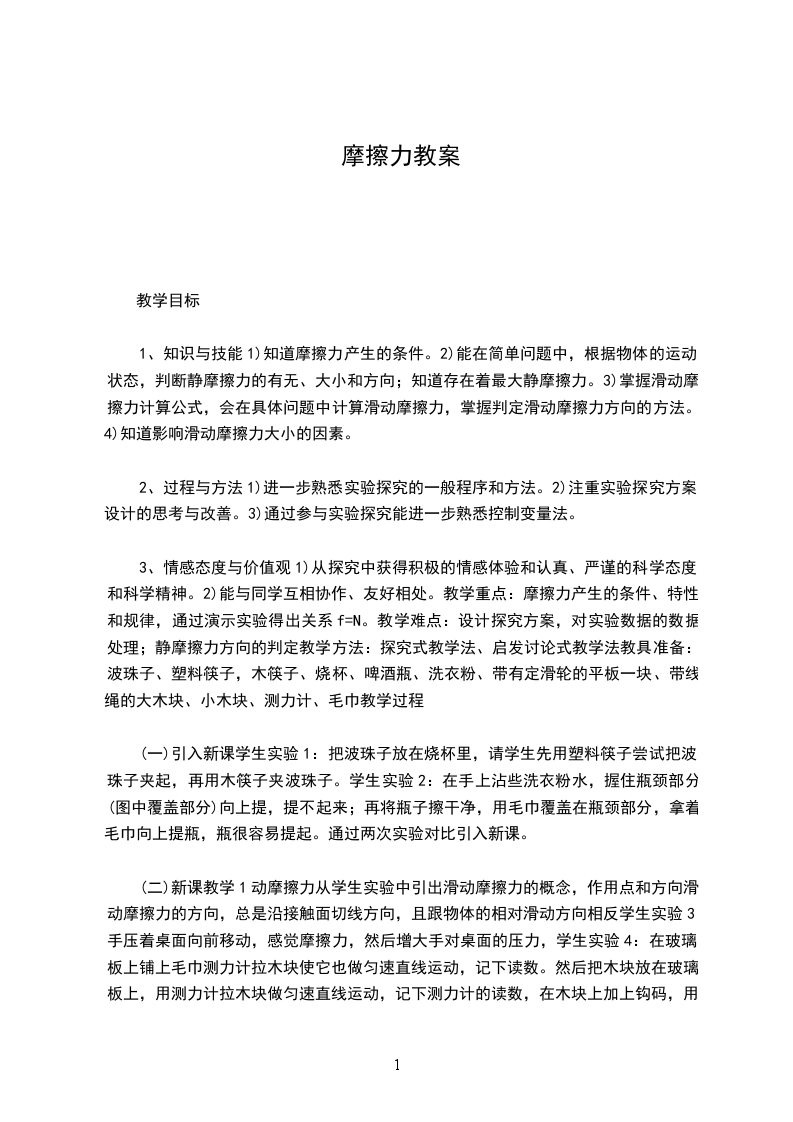 摩擦力教案

教学目标

1、知识与技能 1)知道摩擦力产生的条件。2)能在简单问题中，根据物体的运动状态，判断静摩擦力的有无、大小和方向；知道存在着最大静摩擦力。3)掌握滑动摩擦力计算公式，会在具体问题中计算滑动摩擦力，掌握判定滑动摩擦力方向的方法。4)知道影响滑动摩擦力大小的因素。

2、过程与方法 1)进一步熟悉实验探究的一般程序和方法。2)注重实验探究方案设计的思考与改善。3)通过参与实验探究能进一步熟悉控制变量法。

3、情感态度与价值观 1)从探究中获得积极的情感体验和认真、严谨的科学态度和科学精神。2)能与同学互相协作、友好相处。教学重点：摩擦力产生的条件、特性和规律，通过演示实验得出关系 f=N。教学难点：设计探究方案，对实验数据的数据处理；静摩擦力方向的判定教学方法：探究式教学法、启发讨论式教学法教具准备：波珠子、塑料筷子，木筷子、烧杯、啤酒瓶、洗衣粉、带有定滑轮的平板一块、带线绳的大木块、小木块、测力计、毛巾教学过程

(一)引入新课学生实验 1：把波珠子放在烧杯里，请学生先用塑料筷子尝试把波珠子夹起，再用木筷子夹波珠子。学生实验 2：在手上沾些洗衣粉水，握住瓶颈部分(图中覆盖部分)向上提，提不起来；再将瓶子擦干净，用毛巾覆盖在瓶颈部分，拿着毛巾向上提瓶，瓶很容易提起。通过两次实验对比引入新课。

(二)新课教学 1 动摩擦力从学生实验中引出滑动摩擦力的概念，作用点和方向滑动摩擦力的方向，总是沿接触面切线方向，且跟物体的相对滑动方向相反学生实验 3 手压着桌面向前移动，感觉摩擦力，然后增大手对桌面的压力，学生实验 4：在玻璃板上铺上毛巾测力计拉木块使它也做匀速直线运动，记下读数。然后把木块放在玻璃板上，用测力计拉木块做匀速直线运动，记下测力计的读数，在木块上加上钩码，用

1